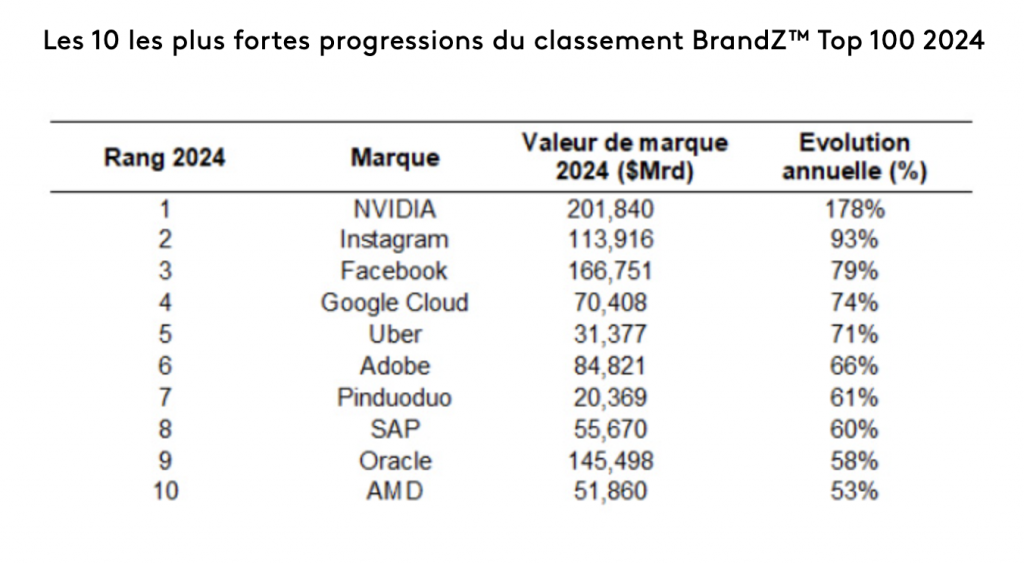 Les 10 les plus fortes progressions du classement BrandZ™ Top 100 2024

| Rang 2024 | Marque | Valeur de marque 2024 ($Mrd) | Evolution annuelle (%) |
|---|---|---|---|
| 1 | NVIDIA | 201,840 | 178% |
| 2 | Instagram | 113,916 | 93% |
| 3 | Facebook | 166,751 | 79% |
| 4 | Google Cloud | 70,408 | 74% |
| 5 | Uber | 31,377 | 71% |
| 6 | Adobe | 84,821 | 66% |
| 7 | Pinduoduo | 20,369 | 61% |
| 8 | SAP | 55,670 | 60% |
| 9 | Oracle | 145,498 | 58% |
| 10 | AMD | 51,860 | 53% |